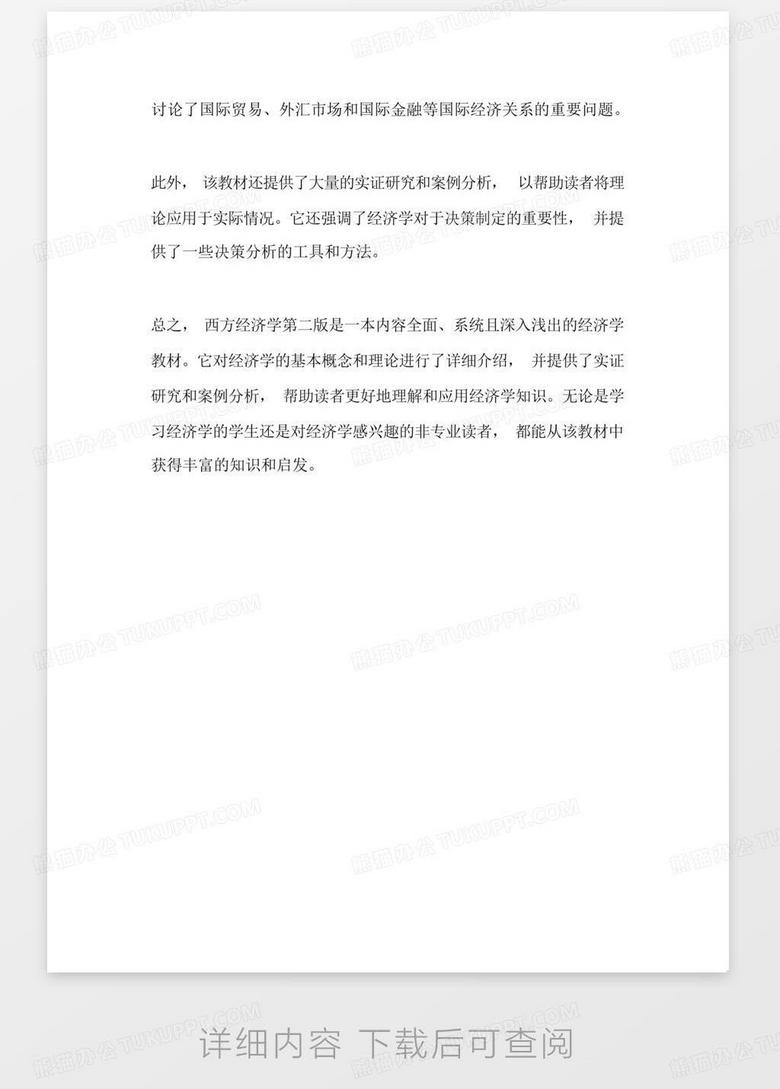 讨论了国际贸易、外汇市场和国际金融等国际经济关系的重要问题。

此外，该教材还提供了大量的实证研究和案例分析，以帮助读者将理论应用于实际情况。它还强调了经济学对于决策制定的重要性，并提供了一些决策分析的工具和方法。

总之，西方经济学第二版是一本内容全面、系统且深入浅出的经济学教材。它对经济学的基本概念和理论进行了详细介绍，并提供了实证研究和案例分析，帮助读者更好地理解和应用经济学知识。无论是学习经济学的学生还是对经济学感兴趣的非专业读者，都能从该教材中获得丰富的知识和启发。

详细内容 下载后可查阅

熊猫办公 TUKUPPT.COM